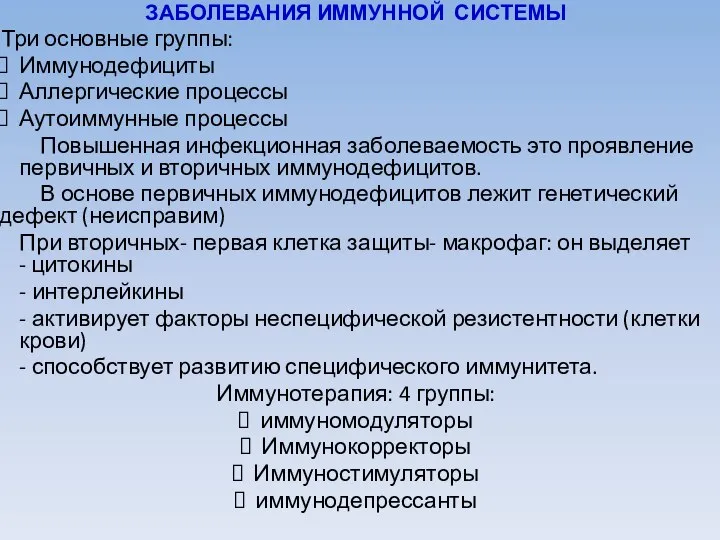 ЗАБОЛЕВАНИЯ ИММУННОЙ СИСТЕМЫ

Три основные группы:
 Иммунодефициты
 Аллергические процессы
 Аутоиммунные процессы

Повышенная инфекционная заболеваемость это проявление первичных и вторичных иммунодефицитов.

В основе первичных иммунодефицитов лежит генетический дефект (неисправим)

При вторичных- первая клетка защиты- макрофаг: он выделяет
- цитокины
- интерлейкины
- активирует факторы неспецифической резистентности (клетки крови)
- способствует развитию специфического иммунитета.

Иммунотерапия: 4 группы:
 иммуномодуляторы
 Иммунокорректоры
 Иммуностимуляторы
 иммунодепрессанты